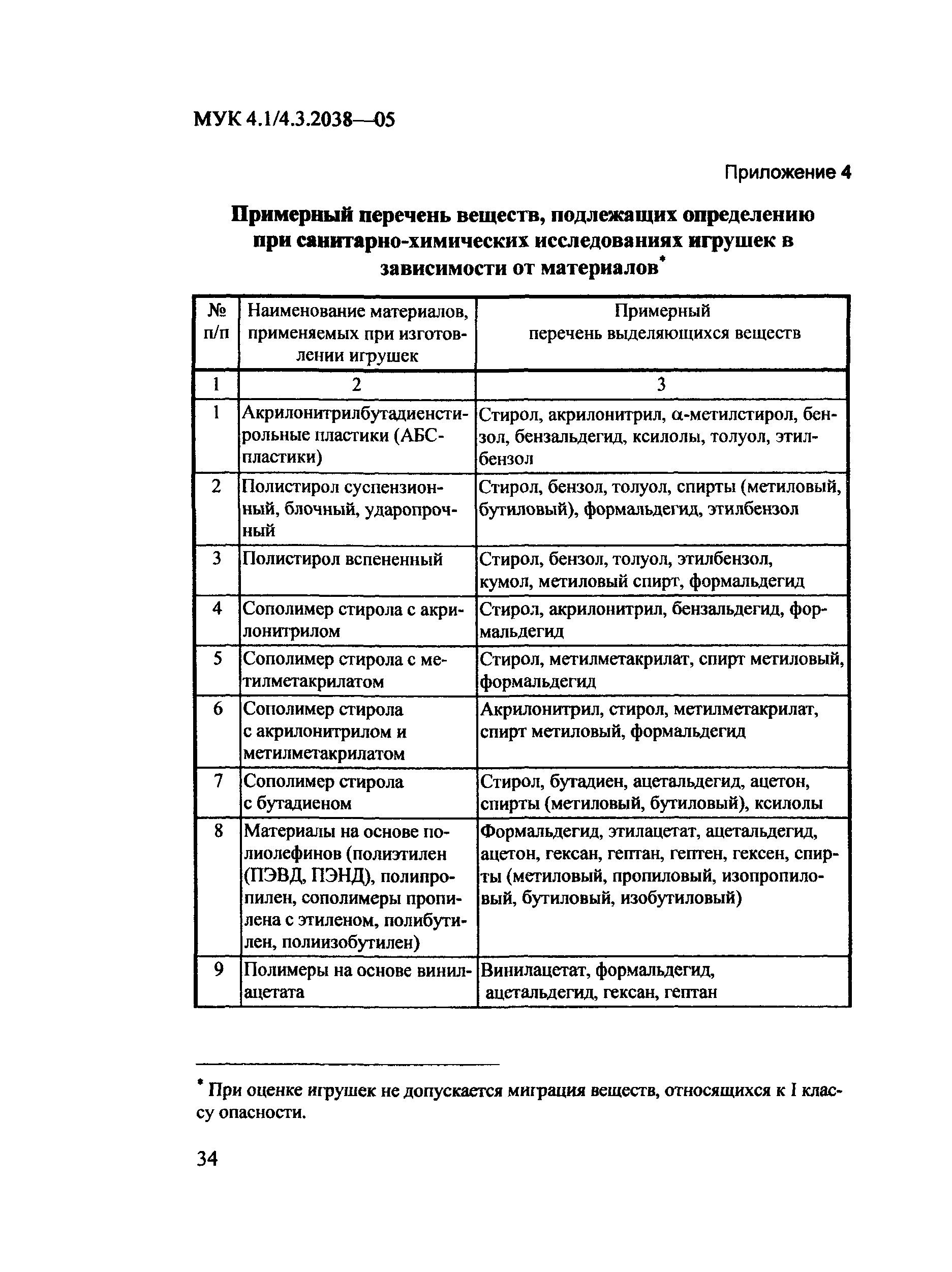 МУК 4.1/4.3.2038—05

Приложение 4

Примерный перечень веществ, подлежащих определению при санитарно-химических исследованиях игрушек в зависимости от материалов*

| № п/п | Наименование материалов, применяемых при изготовлении игрушек | Примерный перечень выделяющихся веществ |
|---|---|---|
| 1 | 2 | 3 |
| 1 | Акрилонитрилбутадиенстирольные пластики (АБС-пластики) | Стирол, акрилонитрил, α-метилстирол, бензол, бензальдегид, ксилолы, толуол, этилбензол |
| 2 | Полистирол суспензионный, блочный, ударопрочный | Стирол, бензол, толуол, спирты (метиловый, бутиловый), формальдегид, этилбензол |
| 3 | Полистирол вспененный | Стирол, бензол, толуол, этилбензол, кумол, метиловый спирт, формальдегид |
| 4 | Сополимер стирола с акрилонитрилом | Стирол, акрилонитрил, бензальдегид, формальдегид |
| 5 | Сополимер стирола с метилметакрилатом | Стирол, метилметакрилат, спирт метиловый, формальдегид |
| 6 | Сополимер стирола с акрилонитрилом и метилметакрилатом | Акрилонитрил, стирол, метилметакрилат, спирт метиловый, формальдегид |
| 7 | Сополимер стирола с бутадиеном | Стирол, бутадиен, ацетальдегид, ацетон, спирты (метиловый, бутиловый), ксилолы |
| 8 | Материалы на основе полиолефинов (полиэтилен (ПЭВД, ПЭНД), полипропилен, сополимеры пропилена с этиленом, полибутилен, полиизобутилен) | Формальдегид, этилацетат, ацетальдегид, ацетон, гексан, гептан, гептен, гексен, спирты (метиловый, пропиловый, изопропиловый, бутиловый, изобутиловый) |
| 9 | Полимеры на основе винилацетата | Винилацетат, формальдегид, ацетальдегид, гексан, гептан |

* При оценке игрушек не допускается миграция веществ, относящихся к I классу опасности.

34